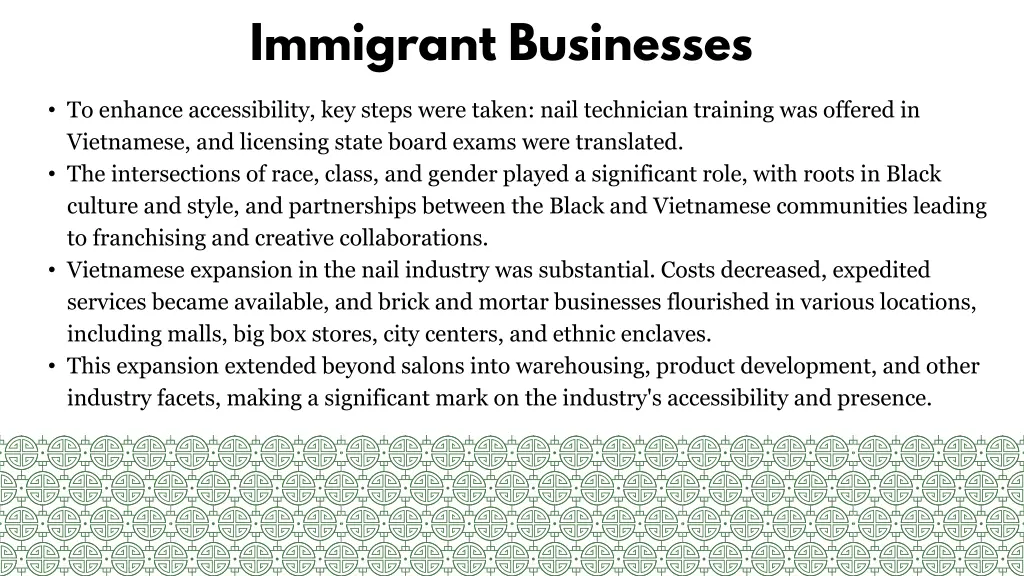 Immigrant Businesses

• To enhance accessibility, key steps were taken: nail technician training was offered in Vietnamese, and licensing state board exams were translated.
• The intersections of race, class, and gender played a significant role, with roots in Black culture and style, and partnerships between the Black and Vietnamese communities leading to franchising and creative collaborations.
• Vietnamese expansion in the nail industry was substantial. Costs decreased, expedited services became available, and brick and mortar businesses flourished in various locations, including malls, big box stores, city centers, and ethnic enclaves.
• This expansion extended beyond salons into warehousing, product development, and other industry facets, making a significant mark on the industry's accessibility and presence.